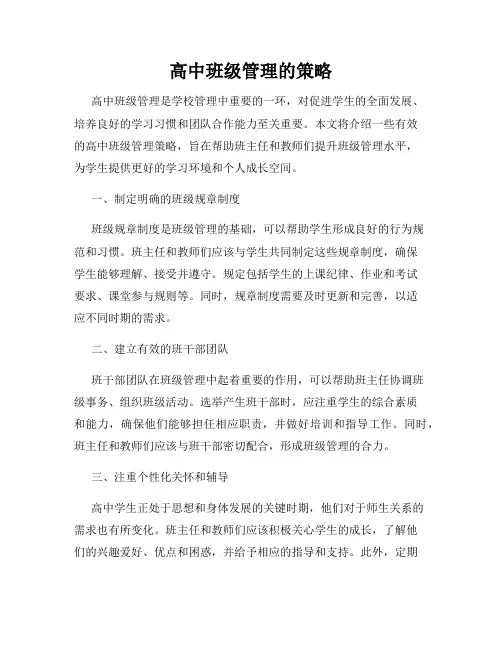 高中班级管理的策略

高中班级管理是学校管理中重要的一环，对促进学生的全面发展、培养良好的学习习惯和团队合作能力至关重要。本文将介绍一些有效的高中班级管理策略，旨在帮助班主任和教师们提升班级管理水平，为学生提供更好的学习环境和个人成长空间。

一、制定明确的班级规章制度

班级规章制度是班级管理的基础，可以帮助学生形成良好的行为规范和习惯。班主任和教师们应该与学生共同制定这些规章制度，确保学生能够理解、接受并遵守。规定包括学生的上课纪律、作业和考试要求、课堂参与规则等。同时，规章制度需要及时更新和完善，以适应不同时期的需求。

二、建立有效的班干部团队

班干部团队在班级管理中起着重要的作用，可以帮助班主任协调班级事务、组织班级活动。选举产生班干部时，应注重学生的综合素质和能力，确保他们能够担任相应职责，并做好培训和指导工作。同时，班主任和教师们应该与班干部密切配合，形成班级管理的合力。

三、注重个性化关怀和辅导

高中学生正处于思想和身体发展的关键时期，他们对于师生关系的需求也有所变化。班主任和教师们应该积极关心学生的成长，了解他们的兴趣爱好、优点和困惑，并给予相应的指导和支持。此外，定期